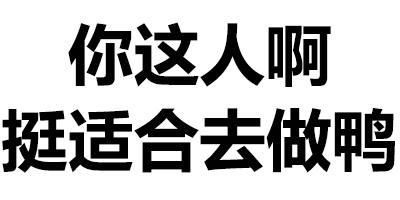 你这人啊
挺适合去做鸭